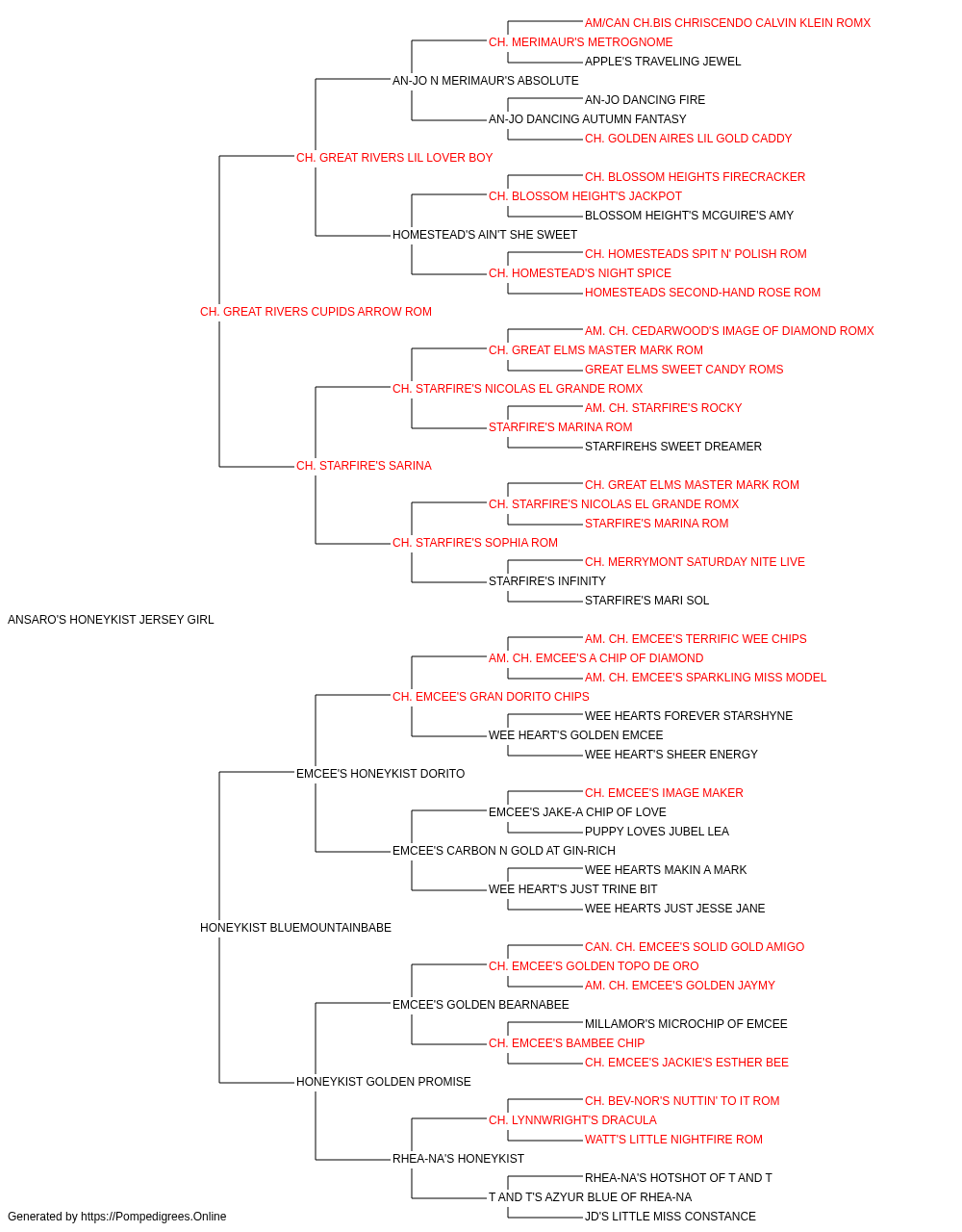 AM/CAN CH.BIS CHRISCENDO CALVIN KLEIN ROMX
CH. MERIMAUR'S METROGNOME
APPLE'S TRAVELING JEWEL
AN-JO N MERIMAUR'S ABSOLUTE
AN-JO DANCING FIRE
AN-JO DANCING AUTUMN FANTASY
CH. GOLDEN AIRES LIL GOLD CADDY
CH. GREAT RIVERS LIL LOVER BOY
CH. BLOSSOM HEIGHTS FIRECRACKER
CH. BLOSSOM HEIGHT'S JACKPOT
BLOSSOM HEIGHT'S MCGUIRE'S AMY
HOMESTEAD'S AIN'T SHE SWEET
CH. HOMESTEADS SPIT N' POLISH ROM
CH. HOMESTEAD'S NIGHT SPICE
HOMESTEADS SECOND-HAND ROSE ROM
CH. GREAT RIVERS CUPIDS ARROW ROM
AM. CH. CEDARWOOD'S IMAGE OF DIAMOND ROMX
CH. GREAT ELMS MASTER MARK ROM
GREAT ELMS SWEET CANDY ROMS
CH. STARFIRE'S NICOLAS EL GRANDE ROMX
AM. CH. STARFIRE'S ROCKY
STARFIRE'S MARINA ROM
STARFIREHS SWEET DREAMER
CH. STARFIRE'S SARINA
CH. GREAT ELMS MASTER MARK ROM
CH. STARFIRE'S NICOLAS EL GRANDE ROMX
STARFIRE'S MARINA ROM
CH. STARFIRE'S SOPHIA ROM
CH. MERRYMONT SATURDAY NITE LIVE
STARFIRE'S INFINITY
STARFIRE'S MARI SOL
ANSARO'S HONEYKIST JERSEY GIRL
AM. CH. EMCEE'S TERRIFIC WEE CHIPS
AM. CH. EMCEE'S A CHIP OF DIAMOND
AM. CH. EMCEE'S SPARKLING MISS MODEL
CH. EMCEE'S GRAN DORITO CHIPS
WEE HEARTS FOREVER STARSHYNE
WEE HEART'S GOLDEN EMCEE
WEE HEART'S SHEER ENERGY
EMCEE'S HONEYKIST DORITO
CH. EMCEE'S IMAGE MAKER
EMCEE'S JAKE-A CHIP OF LOVE
PUPPY LOVES JUBEL LEA
EMCEE'S CARBON N GOLD AT GIN-RICH
WEE HEARTS MAKIN A MARK
WEE HEART'S JUST TRINE BIT
WEE HEARTS JUST JESSE JANE
HONEYKIST BLUEMOUNTAINBABE
CAN. CH. EMCEE'S SOLID GOLD AMIGO
CH. EMCEE'S GOLDEN TOPO DE ORO
AM. CH. EMCEE'S GOLDEN JAYMY
EMCEE'S GOLDEN BEARNABEE
MILLAMOR'S MICROCHIP OF EMCEE
CH. EMCEE'S BAMBEE CHIP
CH. EMCEE'S JACKIE'S ESTHER BEE
HONEYKIST GOLDEN PROMISE
CH. BEV-NOR'S NUTTIN' TO IT ROM
CH. LYNNWRIGHT'S DRACULA
WATT'S LITTLE NIGHTFIRE ROM
RHEA-NA'S HONEYKIST
RHEA-NA'S HOTSHOT OF T AND T
T AND T'S AZYUR BLUE OF RHEA-NA
JD'S LITTLE MISS CONSTANCE
Generated by https://Pompedigrees.Online